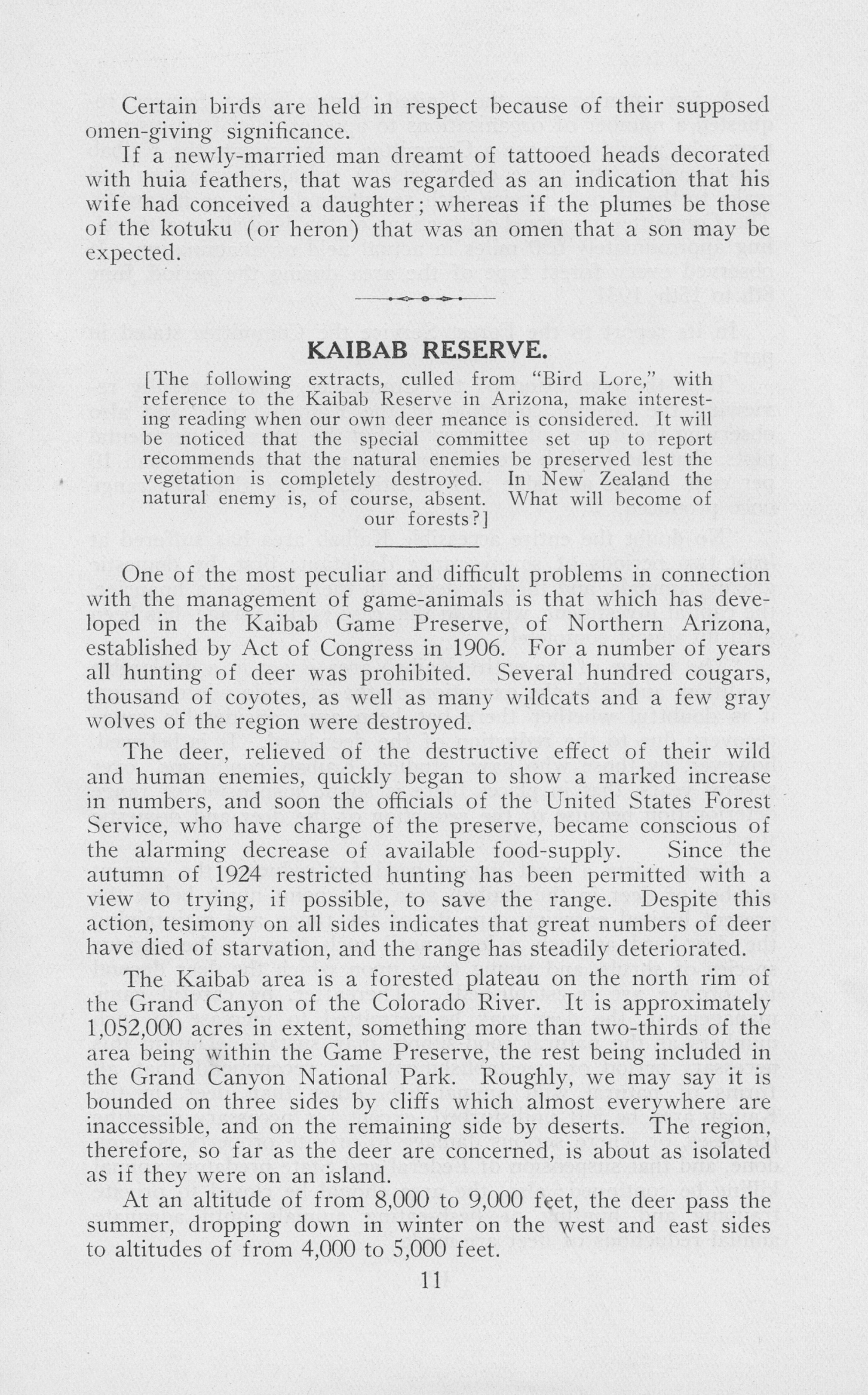 Certain birds are held in respect because of their supposed omen-giving significance.

If a newly-married man dreamt of tattooed heads decorated with huia feathers, that was regarded as an indication that his wife had conceived a daughter; whereas if the plumes be those of the kotuku (or heron) that was an omen that a son may be expected.

KAIBAB RESERVE.

[The following extracts, culled from "Bird Lore," with reference to the Kaibab Reserve in Arizona, make interesting reading when our own deer meance is considered. It will be noticed that the special committee set up to report recommends that the natural enemies be preserved lest the vegetation is completely destroyed. In New Zealand the natural enemy is, of course, absent. What will become of our forests?]

One of the most peculiar and difficult problems in connection with the management of game-animals is that which has developed in the Kaibab Game Preserve, of Northern Arizona, established by Act of Congress in 1906. For a number of years all hunting of deer was prohibited. Several hundred cougars, thousand of coyotes, as well as many wildcats and a few gray wolves of the region were destroyed.

The deer, relieved of the destructive effect of their wild and human enemies, quickly began to show a marked increase in numbers, and soon the officials of the United States Forest Service, who have charge of the preserve, became conscious of the alarming decrease of available food-supply. Since the autumn of 1924 restricted hunting has been permitted with a view to trying, if possible, to save the range. Despite this action, tesimony on all sides indicates that great numbers of deer have died of starvation, and the range has steadily deteriorated.

The Kaibab area is a forested plateau on the north rim of the Grand Canyon of the Colorado River. It is approximately 1,052,000 acres in extent, something more than two-thirds of the area being within the Game Preserve, the rest being included in the Grand Canyon National Park. Roughly, we may say it is bounded on three sides by cliffs which almost everywhere are inaccessible, and on the remaining side by deserts. The region, therefore, so far as the deer are concerned, is about as isolated as if they were on an island.

At an altitude of from 8,000 to 9,000 feet, the deer pass the summer, dropping down in winter on the west and east sides to altitudes of from 4,000 to 5,000 feet.

11